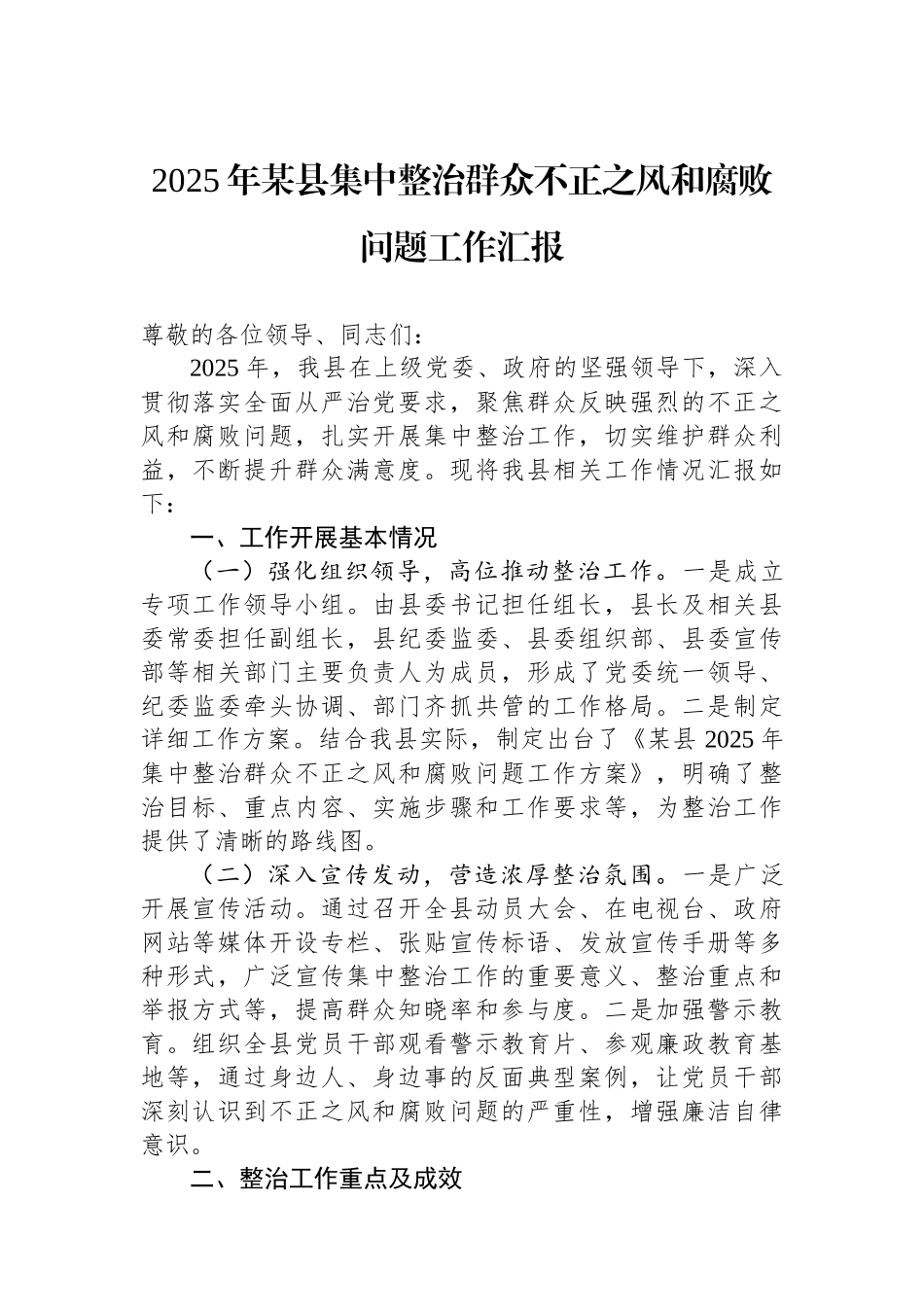 2025 年某县集中整治群众不正之风和腐败问题工作汇报

尊敬的各位领导、同志们：

2025 年，我县在上级党委、政府的坚强领导下，深入贯彻落实全面从严治党要求，聚焦群众反映强烈的不正之风和腐败问题，扎实开展集中整治工作，切实维护群众利益，不断提升群众满意度。现将我县相关工作情况汇报如下：

一、工作开展基本情况

（一）强化组织领导，高位推动整治工作。一是成立专项工作领导小组。由县委书记担任组长，县长及相关县委常委担任副组长，县纪委监委、县委组织部、县委宣传部等相关部门主要负责人为成员，形成了党委统一领导、纪委监委牵头协调、部门齐抓共管的工作格局。二是制定详细工作方案。结合我县实际，制定出台了《某县 2025 年集中整治群众不正之风和腐败问题工作方案》，明确了整治目标、重点内容、实施步骤和工作要求等，为整治工作提供了清晰的路线图。

（二）深入宣传发动，营造浓厚整治氛围。一是广泛开展宣传活动。通过召开全县动员大会、在电视台、政府网站等媒体开设专栏、张贴宣传标语、发放宣传手册等多种形式，广泛宣传集中整治工作的重要意义、整治重点和举报方式等，提高群众知晓率和参与度。二是加强警示教育。组织全县党员干部观看警示教育片、参观廉政教育基地等，通过身边人、身边事的反面典型案例，让党员干部深刻认识到不正之风和腐败问题的严重性，增强廉洁自律意识。

二、整治工作重点及成效